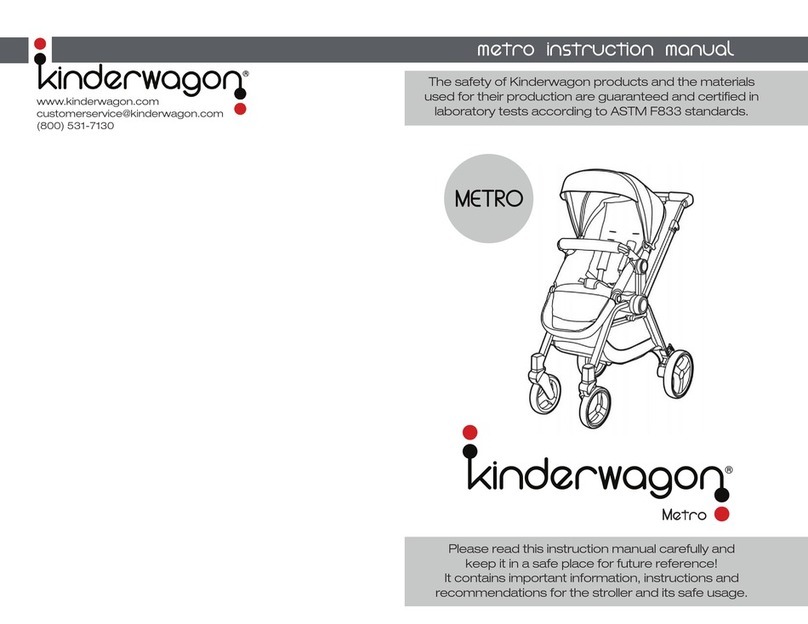 kinderwagon®
www.kinderwagon.com
customerservice@kinderwagon.com
(800) 531-7130

metro instruction manual

The safety of Kinderwagon products and the materials used for their production are guaranteed and certified in laboratory tests according to ASTM F833 standards.

METRO

kinderwagon®
Metro

Please read this instruction manual carefully and keep it in a safe place for future reference!
It contains important information, instructions and recommendations for the stroller and its safe usage.